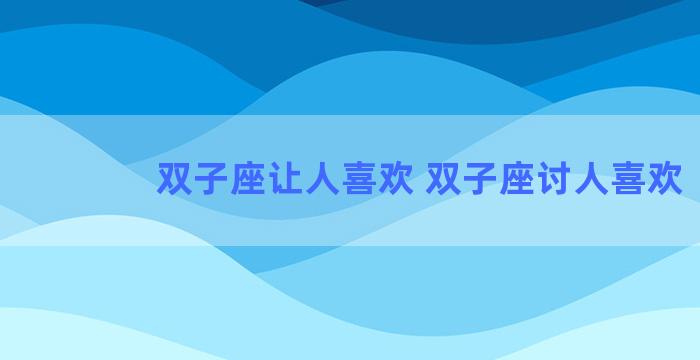 双子座让人喜欢 双子座讨人喜欢